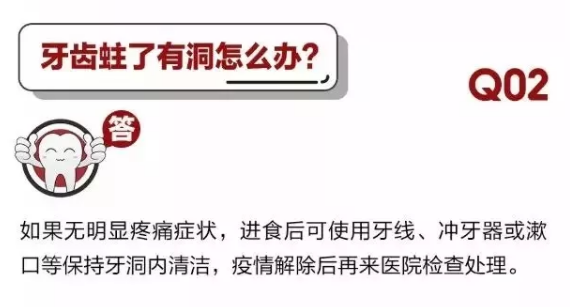 牙齿蛀了有洞怎么办?

Q02

答

如果无明显疼痛症状，进食后可使用牙线、冲牙器或漱口等保持牙洞内清洁，疫情解除后再来医院检查处理。